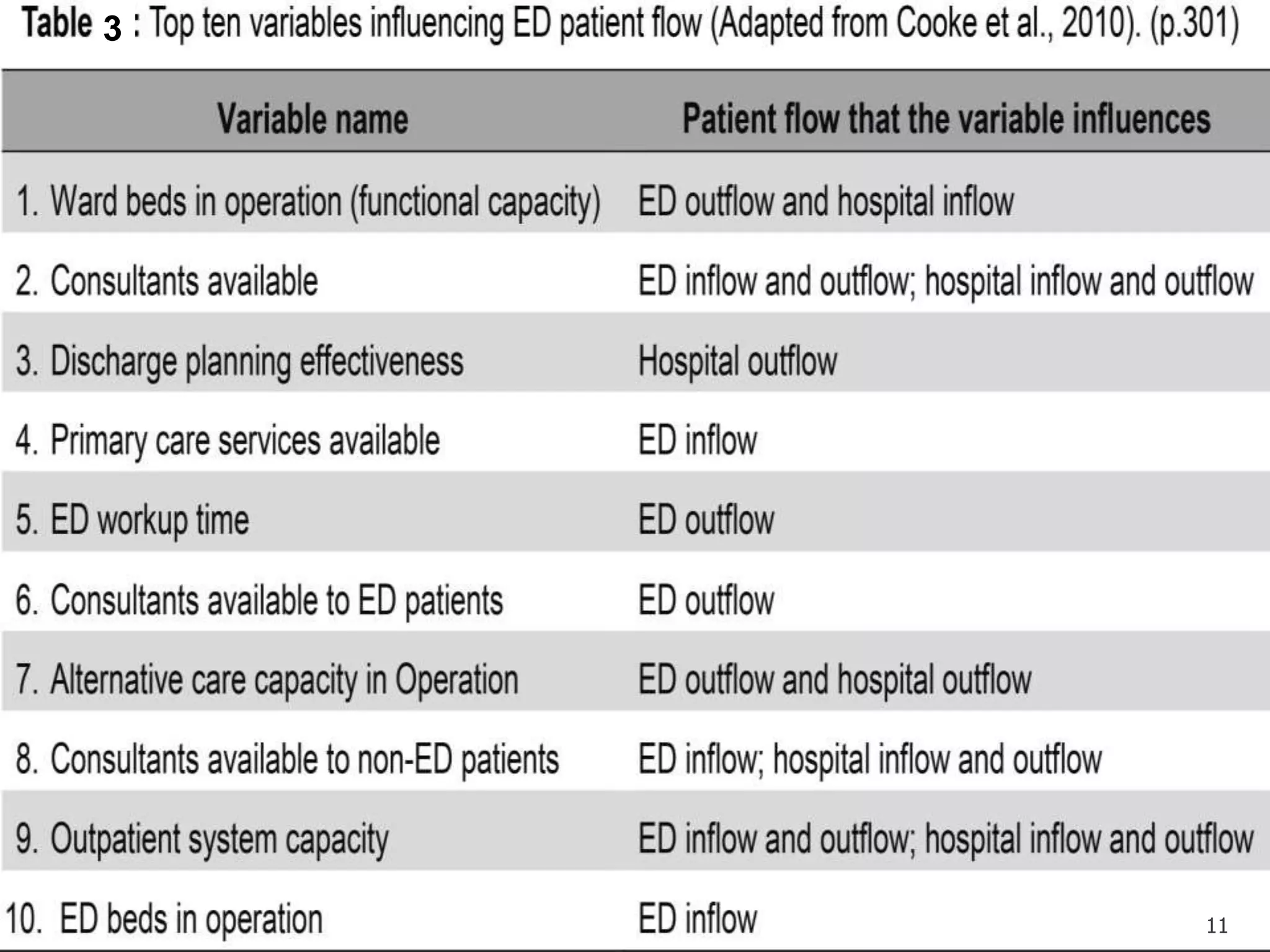 Table 3 : Top ten variables influencing ED patient flow (Adapted from Cooke et al., 2010). (p.301)

| Variable name | Patient flow that the variable influences |
|---|---|
| 1. Ward beds in operation (functional capacity) | ED outflow and hospital inflow |
| 2. Consultants available | ED inflow and outflow; hospital inflow and outflow |
| 3. Discharge planning effectiveness | Hospital outflow |
| 4. Primary care services available | ED inflow |
| 5. ED workup time | ED outflow |
| 6. Consultants available to ED patients | ED outflow |
| 7. Alternative care capacity in Operation | ED outflow and hospital outflow |
| 8. Consultants available to non-ED patients | ED inflow; hospital inflow and outflow |
| 9. Outpatient system capacity | ED inflow and outflow; hospital inflow and outflow |
| 10. ED beds in operation | ED inflow |

11